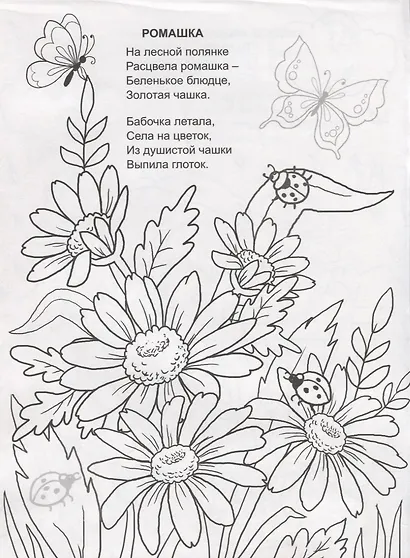 РОМАШКА

На лесной полянке
Расцвела ромашка –
Беленькое блюдце,
Золотая чашка.

Бабочка летала,
Села на цветок,
Из душистой чашки
Выпила глоток.